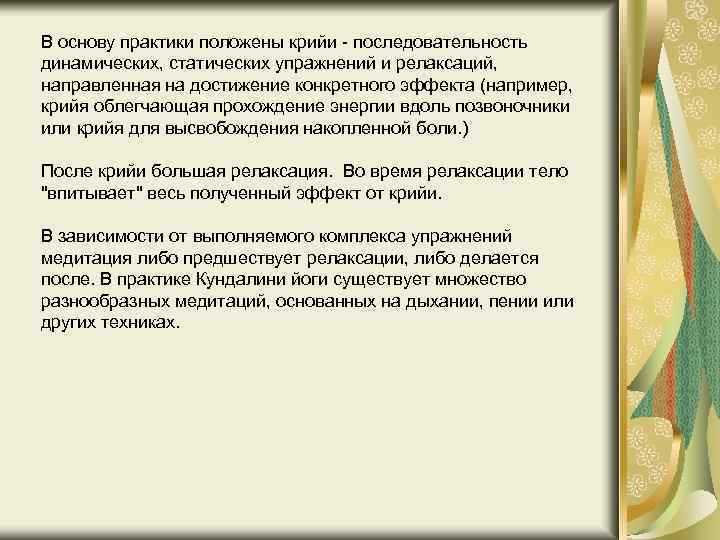 В основу практики положены крийи - последовательность динамических, статических упражнений и релаксаций, направленная на достижение конкретного эффекта (например, крийя облегчающая прохождение энергии вдоль позвоночники или крийя для высвобождения накопленной боли.)

После крийи большая релаксация. Во время релаксации тело "впитывает" весь полученный эффект от крийи.

В зависимости от выполняемого комплекса упражнений медитация либо предшествует релаксации, либо делается после. В практике Кундалини йоги существует множество разнообразных медитаций, основанных на дыхании, пении или других техниках.